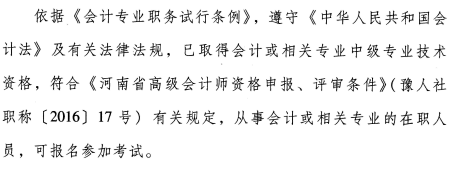 依据《会计专业职务试行条例》，遵守《中华人民共和国会计法》及有关法律法规，已取得会计或相关专业中级专业技术资格，符合《河南省高级会计师资格申报、评审条件》（豫人社职称〔2016〕17号）有关规定，从事会计或相关专业的在职人员，可报名参加考试。